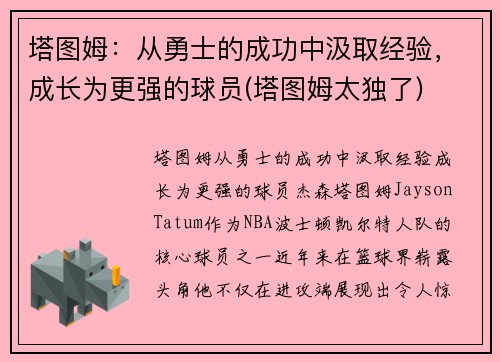 塔图姆：从勇士的成功中汲取经验，成长为更强的球员(塔图姆太独了)

塔图姆从勇士的成功中汲取经验成长为更强的球员杰森塔图姆Jayson Tatum作为NBA波士顿凯尔特人队的核心球员之一近年来在篮球界崭露头角他不仅在进攻端展现出令人惊